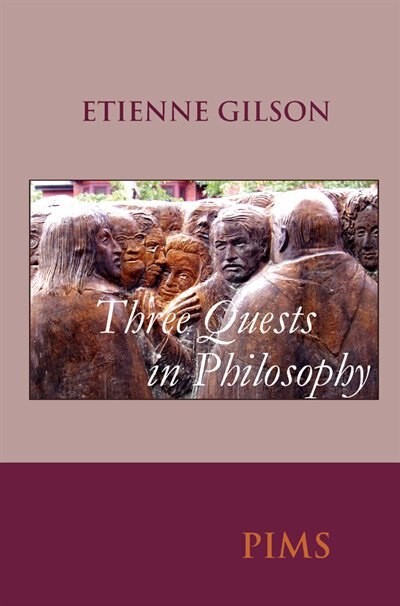 ETIENNE GILSON

Three Quests in Philosophy

PIMS